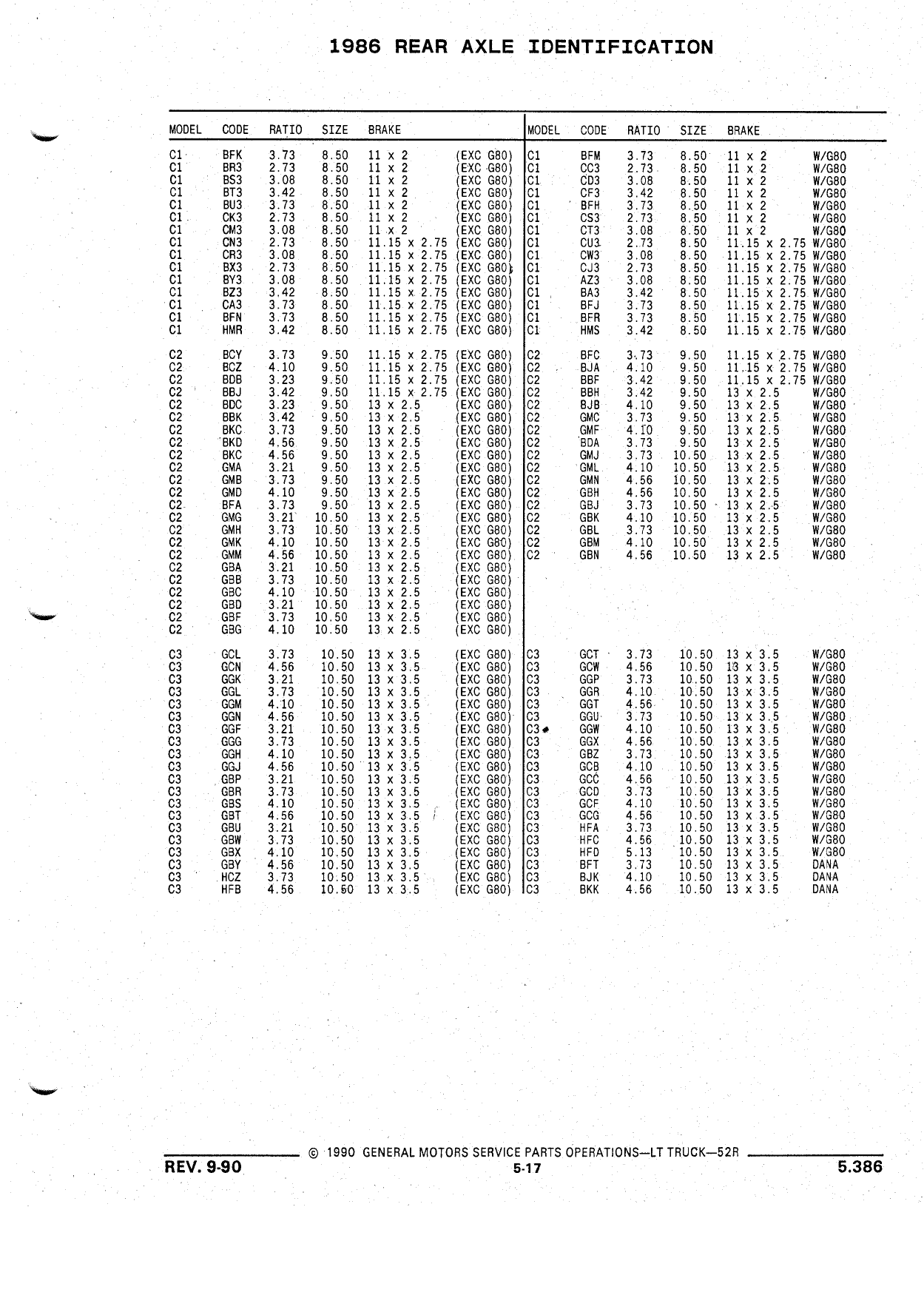 1986 REAR AXLE IDENTIFICATION

| MODEL | CODE | RATIO | SIZE | BRAKE | |
|---|---|---|---|---|---|
| C1 | BFK | 3.73 | 8.50 | 11 x 2 | (EXC G80) |
| C1 | BR3 | 2.73 | 8.50 | 11 x 2 | (EXC G80) |
| C1 | BS3 | 3.08 | 8.50 | 11 x 2 | (EXC G80) |
| C1 | BT3 | 3.42 | 8.50 | 11 x 2 | (EXC G80) |
| C1 | BU3 | 3.73 | 8.50 | 11 x 2 | (EXC G80) |
| C1 | CK3 | 2.73 | 8.50 | 11 x 2 | (EXC G80) |
| C1 | CM3 | 3.08 | 8.50 | 11 x 2 | (EXC G80) |
| C1 | CN3 | 2.73 | 8.50 | 11.15 x 2.75 | (EXC G80) |
| C1 | CR3 | 3.08 | 8.50 | 11.15 x 2.75 | (EXC G80) |
| C1 | BX3 | 2.73 | 8.50 | 11.15 x 2.75 | (EXC G80) |
| C1 | BY3 | 3.08 | 8.50 | 11.15 x 2.75 | (EXC G80) |
| C1 | BZ3 | 3.42 | 8.50 | 11.15 x 2.75 | (EXC G80) |
| C1 | CA3 | 3.73 | 8.50 | 11.15 x 2.75 | (EXC G80) |
| C1 | BFN | 3.73 | 8.50 | 11.15 x 2.75 | (EXC G80) |
| C1 | HMR | 3.42 | 8.50 | 11.15 x 2.75 | (EXC G80) |
| C2 | BCY | 3.73 | 9.50 | 11.15 x 2.75 | (EXC G80) |
| C2 | BCZ | 4.10 | 9.50 | 11.15 x 2.75 | (EXC G80) |
| C2 | BDB | 3.23 | 9.50 | 11.15 x 2.75 | (EXC G80) |
| C2 | BBJ | 3.42 | 9.50 | 11.15 x 2.75 | (EXC G80) |
| C2 | BDC | 3.23 | 9.50 | 13 x 2.5 | (EXC G80) |
| C2 | BBK | 3.42 | 9.50 | 13 x 2.5 | (EXC G80) |
| C2 | BKC | 3.73 | 9.50 | 13 x 2.5 | (EXC G80) |
| C2 | BKD | 4.56 | 9.50 | 13 x 2.5 | (EXC G80) |
| C2 | BKC | 4.56 | 9.50 | 13 x 2.5 | (EXC G80) |
| C2 | GMA | 3.21 | 9.50 | 13 x 2.5 | (EXC G80) |
| C2 | GMB | 3.73 | 9.50 | 13 x 2.5 | (EXC G80) |
| C2 | GMD | 4.10 | 9.50 | 13 x 2.5 | (EXC G80) |
| C2 | BFA | 3.73 | 9.50 | 13 x 2.5 | (EXC G80) |
| C2 | GMG | 3.21 | 10.50 | 13 x 2.5 | (EXC G80) |
| C2 | GMH | 3.73 | 10.50 | 13 x 2.5 | (EXC G80) |
| C2 | GMK | 4.10 | 10.50 | 13 x 2.5 | (EXC G80) |
| C2 | GMM | 4.56 | 10.50 | 13 x 2.5 | (EXC G80) |
| C2 | GBA | 3.21 | 10.50 | 13 x 2.5 | (EXC G80) |
| C2 | GBB | 3.73 | 10.50 | 13 x 2.5 | (EXC G80) |
| C2 | GBC | 4.10 | 10.50 | 13 x 2.5 | (EXC G80) |
| C2 | GBD | 3.21 | 10.50 | 13 x 2.5 | (EXC G80) |
| C2 | GBF | 3.73 | 10.50 | 13 x 2.5 | (EXC G80) |
| C2 | GBG | 4.10 | 10.50 | 13 x 2.5 | (EXC G80) |
| C3 | GCL | 3.73 | 10.50 | 13 x 3.5 | (EXC G80) |
| C3 | GCN | 4.56 | 10.50 | 13 x 3.5 | (EXC G80) |
| C3 | GGK | 3.21 | 10.50 | 13 x 3.5 | (EXC G80) |
| C3 | GGL | 3.73 | 10.50 | 13 x 3.5 | (EXC G80) |
| C3 | GGM | 4.10 | 10.50 | 13 x 3.5 | (EXC G80) |
| C3 | GGN | 4.56 | 10.50 | 13 x 3.5 | (EXC G80) |
| C3 | GGF | 3.21 | 10.50 | 13 x 3.5 | (EXC G80) |
| C3 | GGG | 3.73 | 10.50 | 13 x 3.5 | (EXC G80) |
| C3 | GGH | 4.10 | 10.50 | 13 x 3.5 | (EXC G80) |
| C3 | GGJ | 4.56 | 10.50 | 13 x 3.5 | (EXC G80) |
| C3 | GBP | 3.21 | 10.50 | 13 x 3.5 | (EXC G80) |
| C3 | GBR | 3.73 | 10.50 | 13 x 3.5 | (EXC G80) |
| C3 | GBS | 4.10 | 10.50 | 13 x 3.5 | (EXC G80) |
| C3 | GBT | 4.56 | 10.50 | 13 x 3.5 | (EXC G80) |
| C3 | GBU | 3.21 | 10.50 | 13 x 3.5 | (EXC G80) |
| C3 | GBW | 3.73 | 10.50 | 13 x 3.5 | (EXC G80) |
| C3 | GBX | 4.10 | 10.50 | 13 x 3.5 | (EXC G80) |
| C3 | GBY | 4.56 | 10.50 | 13 x 3.5 | (EXC G80) |
| C3 | HCZ | 3.73 | 10.50 | 13 x 3.5 | (EXC G80) |
| C3 | HFB | 4.56 | 10.50 | 13 x 3.5 | (EXC G80) |

| MODEL | CODE | RATIO | SIZE | BRAKE | |
|---|---|---|---|---|---|
| C1 | BFM | 3.73 | 8.50 | 11 x 2 | W/G80 |
| C1 | CC3 | 2.73 | 8.50 | 11 x 2 | W/G80 |
| C1 | CD3 | 3.08 | 8.50 | 11 x 2 | W/G80 |
| C1 | CF3 | 3.42 | 8.50 | 11 x 2 | W/G80 |
| C1 | BFH | 3.73 | 8.50 | 11 x 2 | W/G80 |
| C1 | CS3 | 2.73 | 8.50 | 11 x 2 | W/G80 |
| C1 | CT3 | 3.08 | 8.50 | 11 x 2 | W/G80 |
| C1 | CU3 | 2.73 | 8.50 | 11.15 x 2.75 | W/G80 |
| C1 | CW3 | 3.08 | 8.50 | 11.15 x 2.75 | W/G80 |
| C1 | CJ3 | 2.73 | 8.50 | 11.15 x 2.75 | W/G80 |
| C1 | AZ3 | 3.08 | 8.50 | 11.15 x 2.75 | W/G80 |
| C1 | BA3 | 3.42 | 8.50 | 11.15 x 2.75 | W/G80 |
| C1 | BFJ | 3.73 | 8.50 | 11.15 x 2.75 | W/G80 |
| C1 | BFR | 3.73 | 8.50 | 11.15 x 2.75 | W/G80 |
| C1 | HMS | 3.42 | 8.50 | 11.15 x 2.75 | W/G80 |
| C2 | BFC | 3.73 | 9.50 | 11.15 x 2.75 | W/G80 |
| C2 | BJA | 4.10 | 9.50 | 11.15 x 2.75 | W/G80 |
| C2 | BBF | 3.42 | 9.50 | 11.15 x 2.75 | W/G80 |
| C2 | BBH | 3.42 | 9.50 | 13 x 2.5 | W/G80 |
| C2 | BJB | 4.10 | 9.50 | 13 x 2.5 | W/G80 |
| C2 | GMC | 3.73 | 9.50 | 13 x 2.5 | W/G80 |
| C2 | GMF | 4.10 | 9.50 | 13 x 2.5 | W/G80 |
| C2 | BDA | 3.73 | 9.50 | 13 x 2.5 | W/G80 |
| C2 | GMJ | 3.73 | 10.50 | 13 x 2.5 | W/G80 |
| C2 | GML | 4.10 | 10.50 | 13 x 2.5 | W/G80 |
| C2 | GMN | 4.56 | 10.50 | 13 x 2.5 | W/G80 |
| C2 | GBH | 4.56 | 10.50 | 13 x 2.5 | W/G80 |
| C2 | GBJ | 3.73 | 10.50 | 13 x 2.5 | W/G80 |
| C2 | GBK | 4.10 | 10.50 | 13 x 2.5 | W/G80 |
| C2 | GBL | 3.73 | 10.50 | 13 x 2.5 | W/G80 |
| C2 | GBM | 4.10 | 10.50 | 13 x 2.5 | W/G80 |
| C2 | GBN | 4.56 | 10.50 | 13 x 2.5 | W/G80 |
| C3 | GCT | 3.73 | 10.50 | 13 x 3.5 | W/G80 |
| C3 | GCW | 4.56 | 10.50 | 13 x 3.5 | W/G80 |
| C3 | GGP | 3.73 | 10.50 | 13 x 3.5 | W/G80 |
| C3 | GGR | 4.10 | 10.50 | 13 x 3.5 | W/G80 |
| C3 | GGT | 4.56 | 10.50 | 13 x 3.5 | W/G80 |
| C3 | GGU | 3.73 | 10.50 | 13 x 3.5 | W/G80 |
| C3 | GGW | 4.10 | 10.50 | 13 x 3.5 | W/G80 |
| C3 | GGX | 4.56 | 10.50 | 13 x 3.5 | W/G80 |
| C3 | GBZ | 3.73 | 10.50 | 13 x 3.5 | W/G80 |
| C3 | GCB | 4.10 | 10.50 | 13 x 3.5 | W/G80 |
| C3 | GCC | 4.56 | 10.50 | 13 x 3.5 | W/G80 |
| C3 | GCD | 3.73 | 10.50 | 13 x 3.5 | W/G80 |
| C3 | GCF | 4.10 | 10.50 | 13 x 3.5 | W/G80 |
| C3 | GCG | 4.56 | 10.50 | 13 x 3.5 | W/G80 |
| C3 | HFA | 3.73 | 10.50 | 13 x 3.5 | W/G80 |
| C3 | HFC | 4.56 | 10.50 | 13 x 3.5 | W/G80 |
| C3 | HFD | 5.13 | 10.50 | 13 x 3.5 | W/G80 |
| C3 | BFT | 3.73 | 10.50 | 13 x 3.5 | DANA |
| C3 | BJK | 4.10 | 10.50 | 13 x 3.5 | DANA |
| C3 | BKK | 4.56 | 10.50 | 13 x 3.5 | DANA |

© 1990 GENERAL MOTORS SERVICE PARTS OPERATIONS—LT TRUCK—52R
REV. 9-90
5-17
5.386